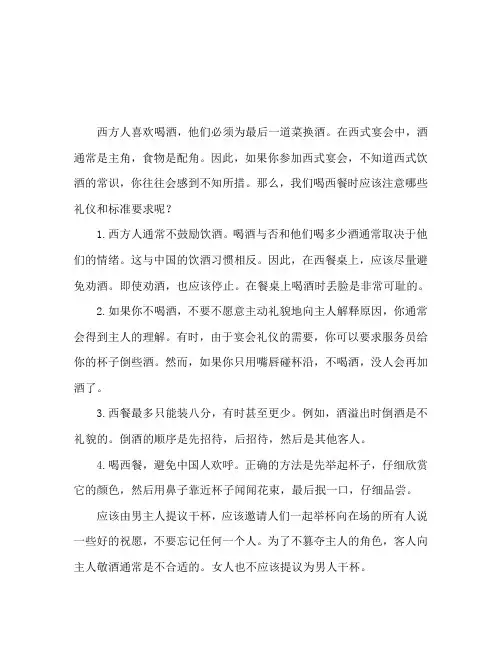 西方人喜欢喝酒，他们必须为最后一道菜换酒。在西式宴会中，酒通常是主角，食物是配角。因此，如果你参加西式宴会，不知道西式饮酒的常识，你往往会感到不知所措。那么，我们喝西餐时应该注意哪些礼仪和标准要求呢？

1.西方人通常不鼓励饮酒。喝酒与否和他们喝多少酒通常取决于他们的情绪。这与中国的饮酒习惯相反。因此，在西餐桌上，应该尽量避免劝酒。即使劝酒，也应该停止。在餐桌上喝酒时丢脸是非常可耻的。

2.如果你不喝酒，不要不愿意主动礼貌地向主人解释原因，你通常会得到主人的理解。有时，由于宴会礼仪的需要，你可以要求服务员给你的杯子倒些酒。然而，如果你只用嘴唇碰杯沿，不喝酒，没人会再加酒了。

3.西餐最多只能装八分，有时甚至更少。例如，酒溢出时倒酒是不礼貌的。倒酒的顺序是先招待，后招待，然后是其他客人。

4.喝西餐，避免中国人欢呼。正确的方法是先举起杯子，仔细欣赏它的颜色，然后用鼻子靠近杯子闻闻花束，最后抿一口，仔细品尝。

应该由男主人提议干杯，应该邀请人们一起举杯向在场的所有人说一些好的祝愿，不要忘记任何一个人。为了不篡夺主人的角色，客人向主人敬酒通常是不合适的。女人也不应该提议为男人干杯。